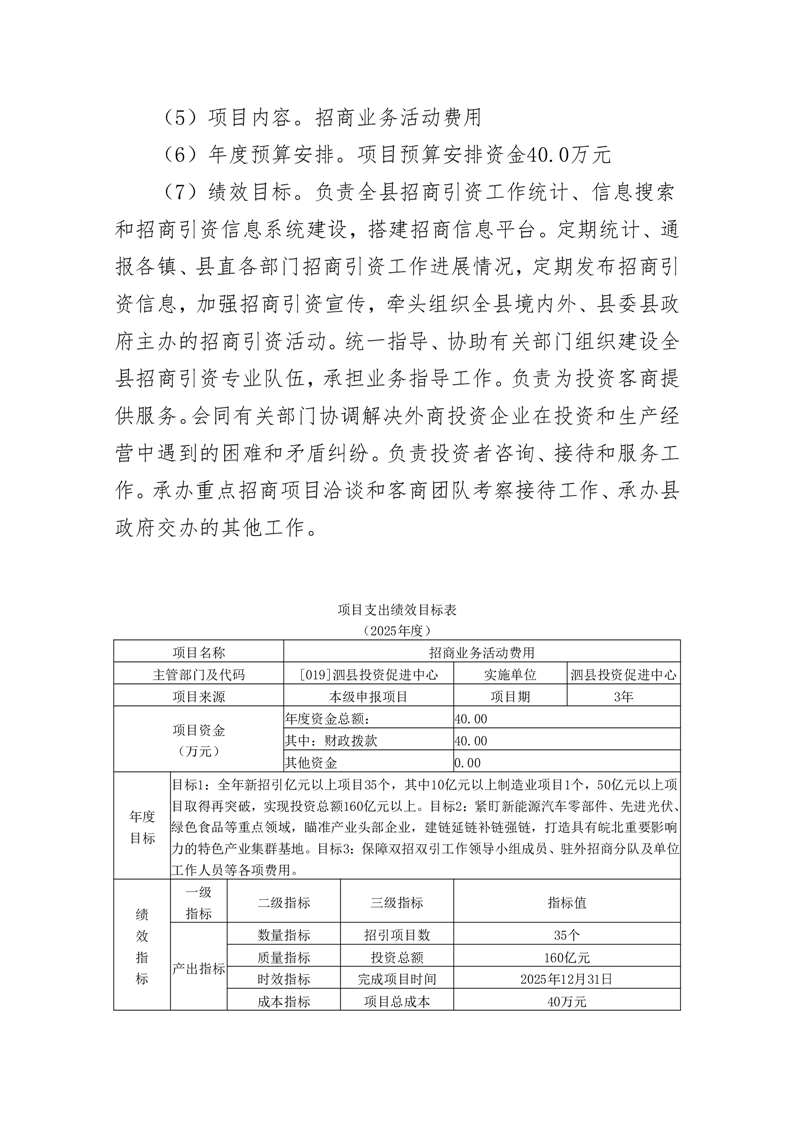 （5）项目内容。招商业务活动费用

（6）年度预算安排。项目预算安排资金40.0万元

（7）绩效目标。负责全县招商引资工作统计、信息搜索和招商引资信息系统建设，搭建招商信息平台。定期统计、通报各镇、县直各部门招商引资工作进展情况，定期发布招商引资信息，加强招商引资宣传，牵头组织全县境内外、县委县政府主办的招商引资活动。统一指导、协助有关部门组织建设全县招商引资专业队伍，承担业务指导工作。负责为投资客商提供服务。会同有关部门协调解决外商投资企业在投资和生产经营中遇到的困难和矛盾纠纷。负责投资者咨询、接待和服务工作。承办重点招商项目洽谈和客商团队考察接待工作、承办县政府交办的其他工作。

项目支出绩效目标表
（2025年度）

| 项目名称 | | 招商业务活动费用 | | | |
|---|---|---|---|---|---|
| 主管部门及代码 | | [019]泗县投资促进中心 | | 实施单位 | 泗县投资促进中心 |
| 项目来源 | | 本级申报项目 | | 项目期 | 3年 |
| 项目资金（万元） | | 年度资金总额： | | 40.00 | |
| | | 其中：财政拨款 | | 40.00 | |
| | | 其他资金 | | 0.00 | |
| 年度目标 | 目标1：全年新招引亿元以上项目35个，其中10亿元以上制造业项目1个，50亿元以上项目取得再突破，实现投资总额160亿元以上。目标2：紧盯新能源汽车零部件、先进光伏、绿色食品等重点领域，瞄准产业头部企业，建链延链补链强链，打造具有皖北重要影响力的特色产业集群基地。目标3：保障双招双引工作领导小组成员、驻外招商分队及单位工作人员等各项费用。 | | | | |
| 绩效指标 | 一级指标 | 二级指标 | 三级指标 | 指标值 | |
| | 产出指标 | 数量指标 | 招引项目数 | 35个 | |
| | | 质量指标 | 投资总额 | 160亿元 | |
| | | 时效指标 | 完成项目时间 | 2025年12月31日 | |
| | | 成本指标 | 项目总成本 | 40万元 | |